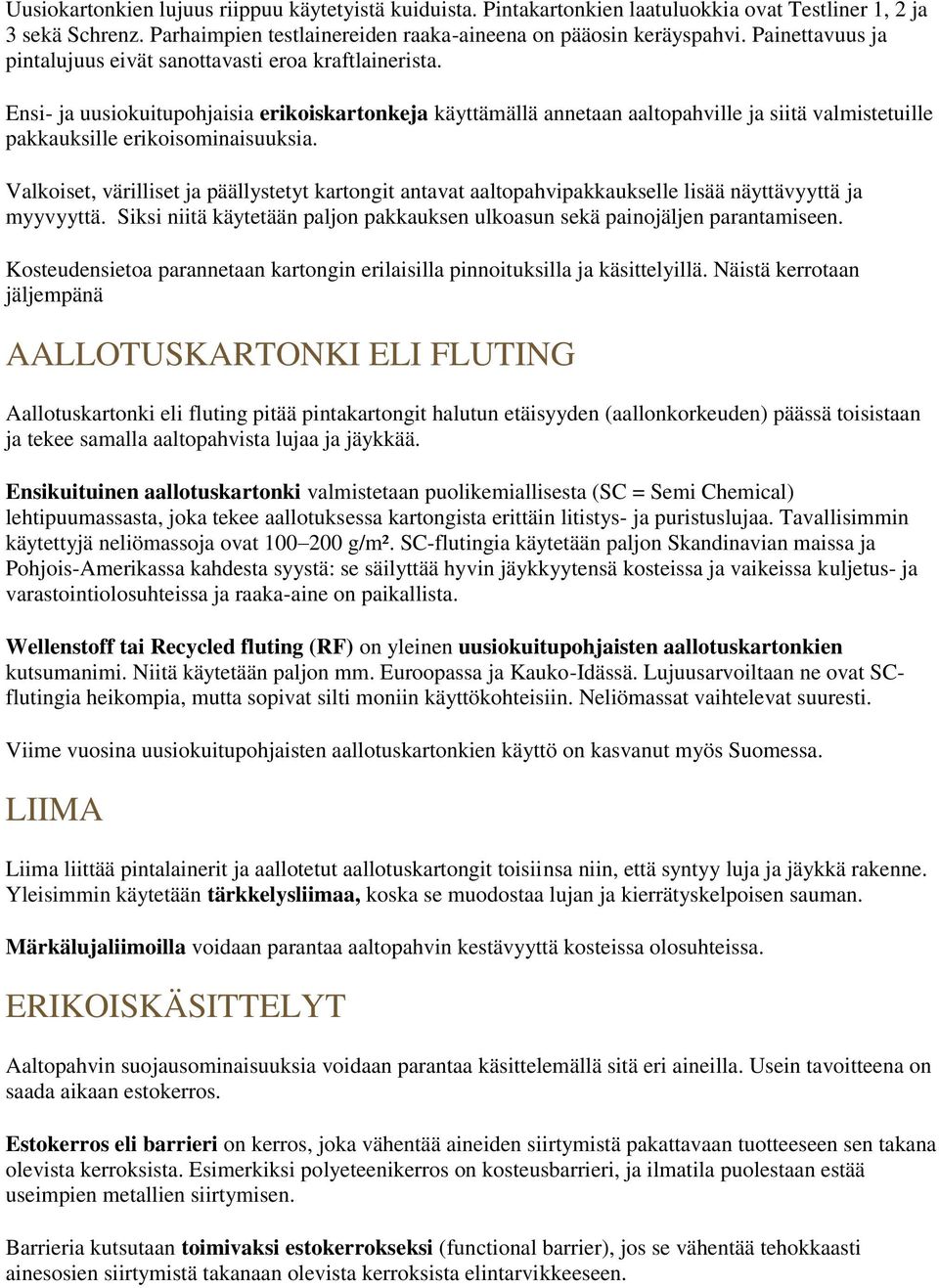 Uusiokartonkien lujuus riippuu käytetyistä kuiduista. Pintakartonkien laatuluokkia ovat Testliner 1, 2 ja 3 sekä Schrenz. Parhaimpien testlainereiden raaka-aineena on pääosin keräyspahvi. Painettavuus ja pintalujuus eivät sanottavasti eroa kraftlainerista.

Ensi- ja uusiokuitupohjaisia erikoiskartonkeja käyttämällä annetaan aaltopahville ja siitä valmistetuille pakkauksille erikoisominaisuuksia.

Valkoiset, värilliset ja päällystetyt kartongit antavat aaltopahvipakkaukselle lisää näyttävyyttä ja myyvyyttä. Siksi niitä käytetään paljon pakkauksen ulkoasun sekä painojäljen parantamiseen.

Kosteudensietoa parannetaan kartongin erilaisilla pinnoituksilla ja käsittelyillä. Näistä kerrotaan jäljempänä

AALLOTUSKARTONKI ELI FLUTING

Aallotuskartonki eli fluting pitää pintakartongit halutun etäisyyden (aallonkorkeuden) päässä toisistaan ja tekee samalla aaltopahvista lujaa ja jäykkää.

Ensikuituinen aallotuskartonki valmistetaan puolikemiallisesta (SC = Semi Chemical) lehtipuumassasta, joka tekee aallotuksessa kartongista erittäin litistys- ja puristuslujaa. Tavallisimmin käytettyjä neliömassoja ovat 100–200 g/m². SC-flutingia käytetään paljon Skandinavian maissa ja Pohjois-Amerikassa kahdesta syystä: se säilyttää hyvin jäykkyytensä kosteissa ja vaikeissa kuljetus- ja varastointiolosuhteissa ja raaka-aine on paikallista.

Wellenstoff tai Recycled fluting (RF) on yleinen uusiokuitupohjaisten aallotuskartonkien kutsumanimi. Niitä käytetään paljon mm. Euroopassa ja Kauko-Idässä. Lujuusarvoiltaan ne ovat SC-flutingia heikompia, mutta sopivat silti moniin käyttökohteisiin. Neliömassat vaihtelevat suuresti.

Viime vuosina uusiokuitupohjaisten aallotuskartonkien käyttö on kasvanut myös Suomessa.

LIIMA

Liima liittää pintalainerit ja aallotetut aallotuskartongit toisiinsa niin, että syntyy luja ja jäykkä rakenne. Yleisimmin käytetään tärkkelysliimaa, koska se muodostaa lujan ja kierrätyskelpoisen sauman.

Märkälujaliimoilla voidaan parantaa aaltopahvin kestävyyttä kosteissa olosuhteissa.

ERIKOISKÄSITTELYT

Aaltopahvin suojausominaisuuksia voidaan parantaa käsittelemällä sitä eri aineilla. Usein tavoitteena on saada aikaan estokerros.

Estokerros eli barrieri on kerros, joka vähentää aineiden siirtymistä pakattavaan tuotteeseen sen takana olevista kerroksista. Esimerkiksi polyeteenikerros on kosteusbarrieri, ja ilmatila puolestaan estää useimpien metallien siirtymisen.

Barrieria kutsutaan toimivaksi estokerrokseksi (functional barrier), jos se vähentää tehokkaasti ainesosien siirtymistä takanaan olevista kerroksista elintarvikkeeseen.